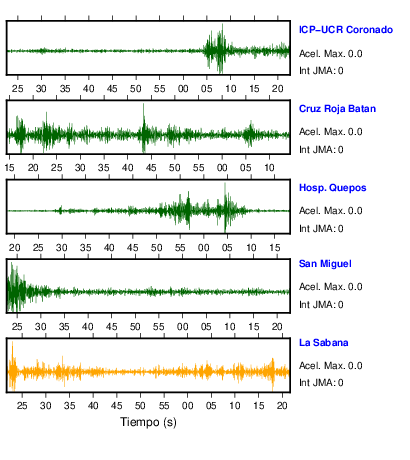 ICP–UCR Coronado
Acel. Max. 0.0
Int JMA: 0

25 30 35 40 45 50 55 00 05 10 15 20

Cruz Roja Batan
Acel. Max. 0.0
Int JMA: 0

15 20 25 30 35 40 45 50 55 00 05 10

Hosp. Quepos
Acel. Max. 0.0
Int JMA: 0

20 25 30 35 40 45 50 55 00 05 10 15

San Miguel
Acel. Max. 0.0
Int JMA: 0

25 30 35 40 45 50 55 00 05 10 15 20

La Sabana
Acel. Max. 0.0
Int JMA: 0

25 30 35 40 45 50 55 00 05 10 15 20

Tiempo (s)